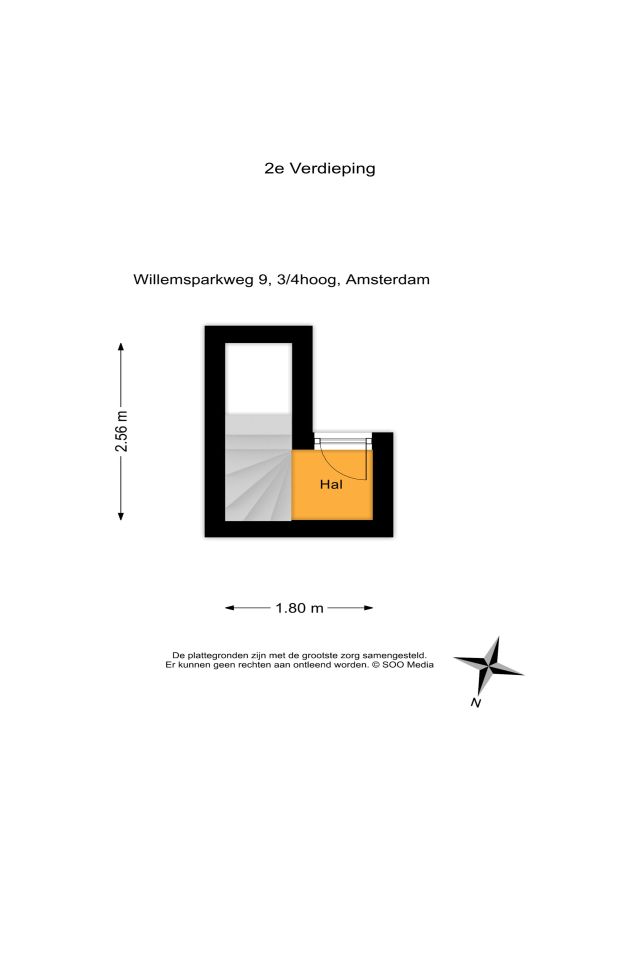 2e Verdieping

Willemsparkweg 9, 3/4hoog, Amsterdam

2.56 m

Hal

1.80 m

De plattegronden zijn met de grootste zorg samengesteld.
Er kunnen geen rechten aan ontleend worden. © SOO Media

N